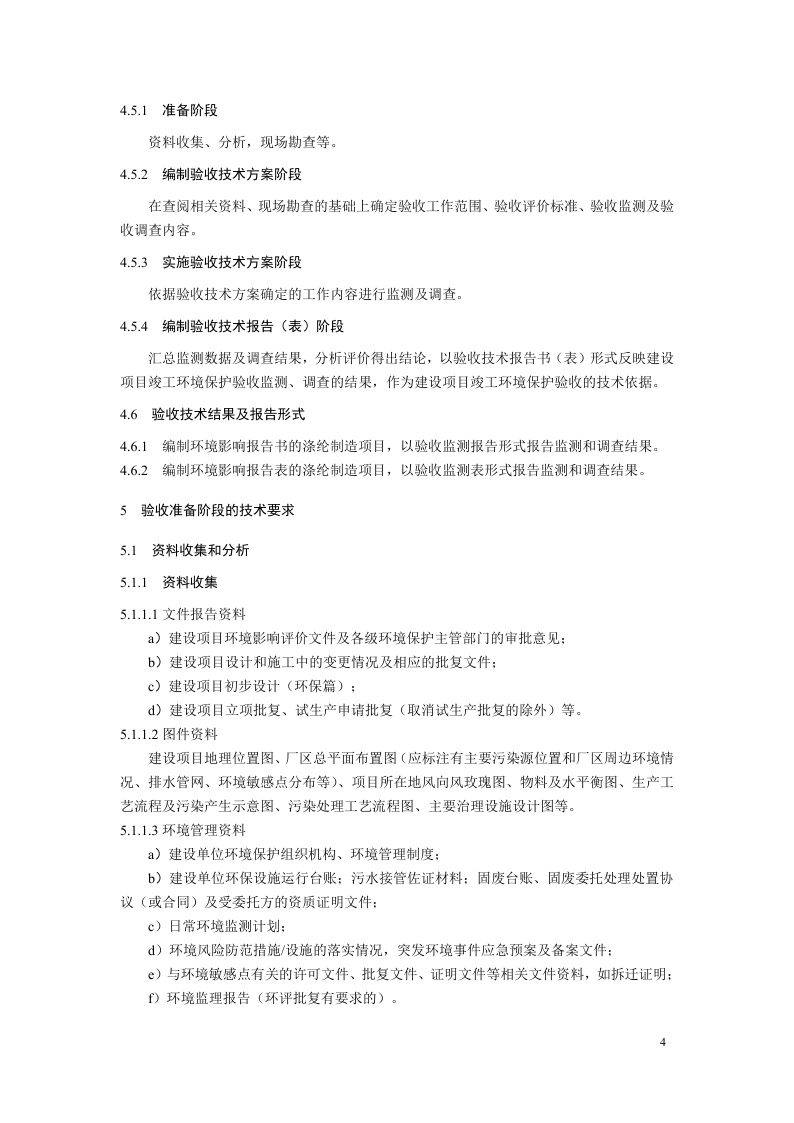 4.5.1　准备阶段

资料收集、分析，现场勘查等。

4.5.2　编制验收技术方案阶段

在查阅相关资料、现场勘查的基础上确定验收工作范围、验收评价标准、验收监测及验收调查内容。

4.5.3　实施验收技术方案阶段

依据验收技术方案确定的工作内容进行监测及调查。

4.5.4　编制验收技术报告（表）阶段

汇总监测数据及调查结果，分析评价得出结论，以验收技术报告书（表）形式反映建设项目竣工环境保护验收监测、调查的结果，作为建设项目竣工环境保护验收的技术依据。

4.6　验收技术结果及报告形式

4.6.1　编制环境影响报告书的涤纶制造项目，以验收监测报告形式报告监测和调查结果。

4.6.2　编制环境影响报告表的涤纶制造项目，以验收监测表形式报告监测和调查结果。

5　验收准备阶段的技术要求

5.1　资料收集和分析

5.1.1　资料收集

5.1.1.1 文件报告资料

a）建设项目环境影响评价文件及各级环境保护主管部门的审批意见；

b）建设项目设计和施工中的变更情况及相应的批复文件；

c）建设项目初步设计（环保篇）；

d）建设项目立项批复、试生产申请批复（取消试生产批复的除外）等。

5.1.1.2 图件资料

建设项目地理位置图、厂区总平面布置图（应标注有主要污染源位置和厂区周边环境情况、排水管网、环境敏感点分布等）、项目所在地风向风玫瑰图、物料及水平衡图、生产工艺流程及污染产生示意图、污染处理工艺流程图、主要治理设施设计图等。

5.1.1.3 环境管理资料

a）建设单位环境保护组织机构、环境管理制度；

b）建设单位环保设施运行台账；污水接管佐证材料；固废台账、固废委托处理处置协议（或合同）及受委托方的资质证明文件；

c）日常环境监测计划；

d）环境风险防范措施/设施的落实情况，突发环境事件应急预案及备案文件；

e）与环境敏感点有关的许可文件、批复文件、证明文件等相关文件资料，如拆迁证明；

f）环境监理报告（环评批复有要求的）。

4